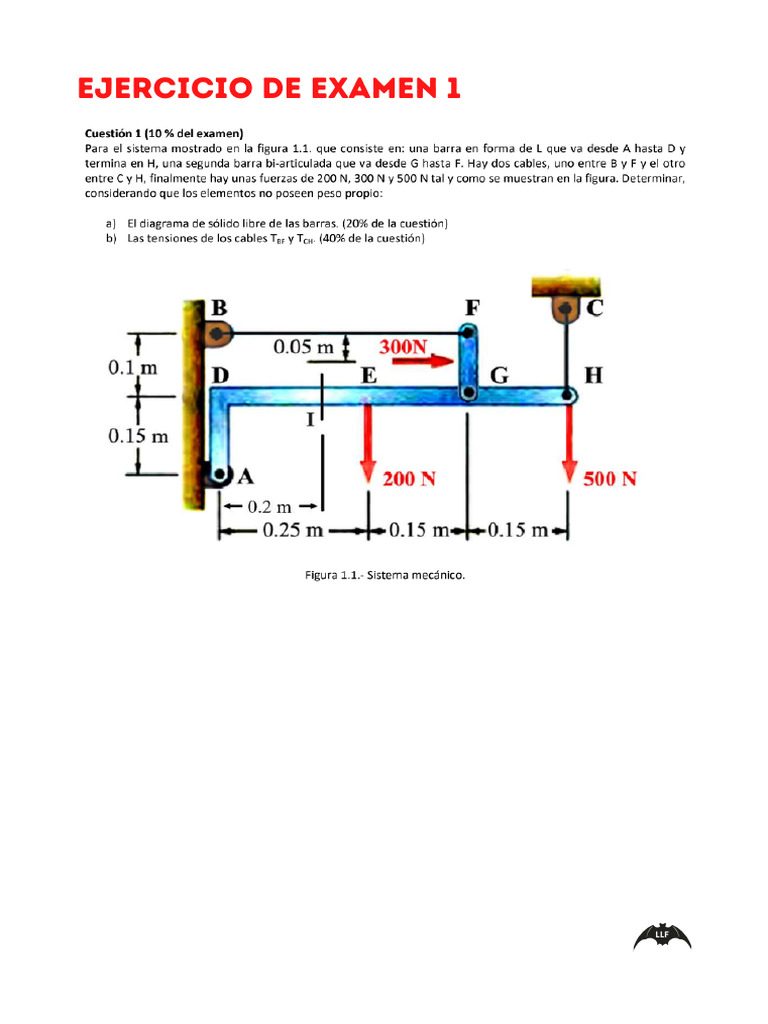 EJERCICIO DE EXAMEN 1

Cuestión 1 (10 % del examen)
Para el sistema mostrado en la figura 1.1. que consiste en: una barra en forma de L que va desde A hasta D y termina en H, una segunda barra bi-articulada que va desde G hasta F. Hay dos cables, uno entre B y F y el otro entre C y H, finalmente hay unas fuerzas de 200 N, 300 N y 500 N tal y como se muestran en la figura. Determinar, considerando que los elementos no poseen peso propio:

a) El diagrama de sólido libre de las barras. (20% de la cuestión)
b) Las tensiones de los cables $T_{BF}$ y $T_{CH}$. (40% de la cuestión)

B
F
C
0.05 m
300N
0.1 m
D
E
G
H
I
0.15 m
A
200 N
500 N
0.2 m
0.25 m
0.15 m
0.15 m

Figura 1.1.- Sistema mecánico.

LLF